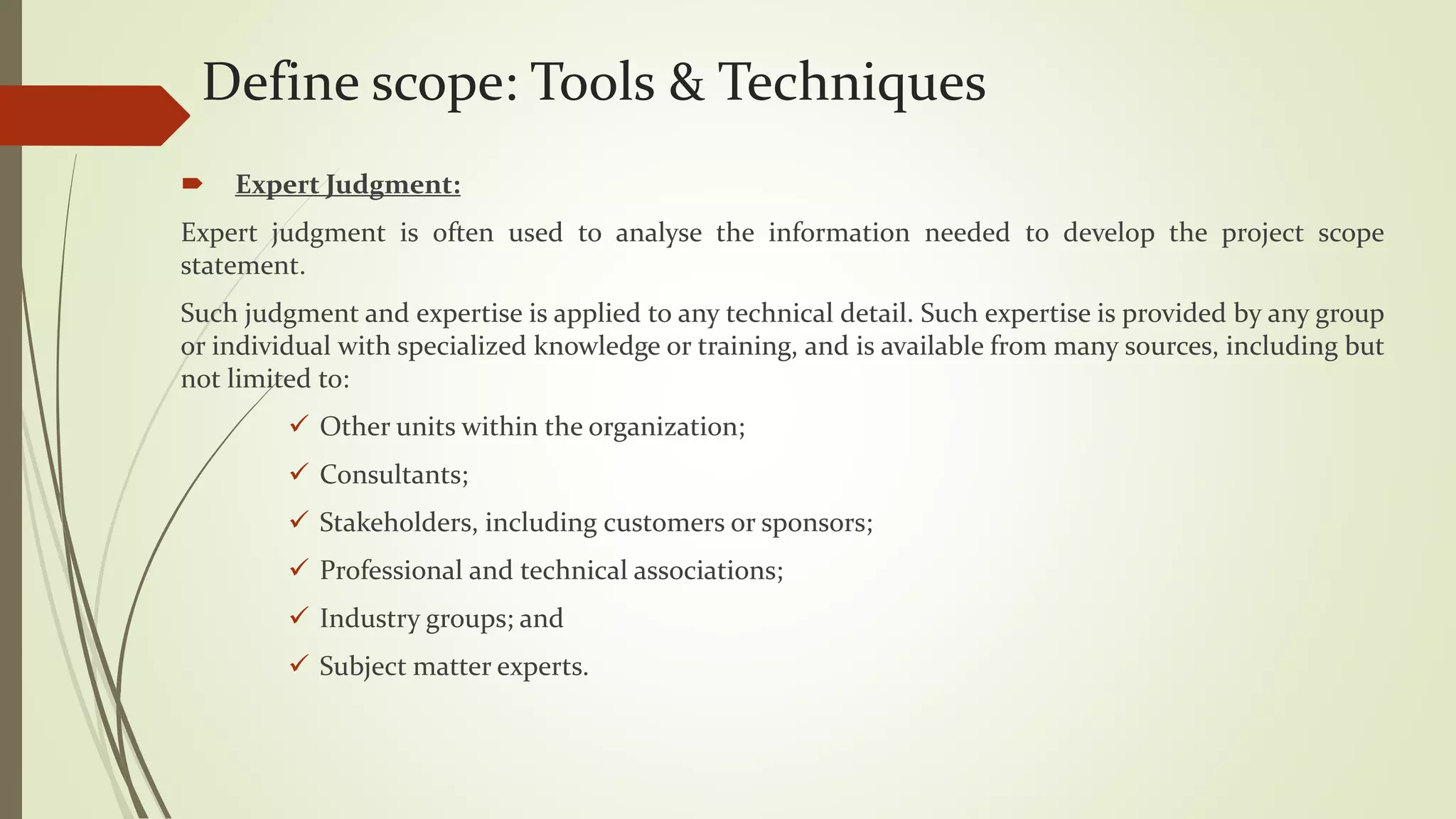 Define scope: Tools & Techniques

Expert Judgment:

Expert judgment is often used to analyse the information needed to develop the project scope statement.

Such judgment and expertise is applied to any technical detail. Such expertise is provided by any group or individual with specialized knowledge or training, and is available from many sources, including but not limited to:

✓ Other units within the organization;
✓ Consultants;
✓ Stakeholders, including customers or sponsors;
✓ Professional and technical associations;
✓ Industry groups; and
✓ Subject matter experts.